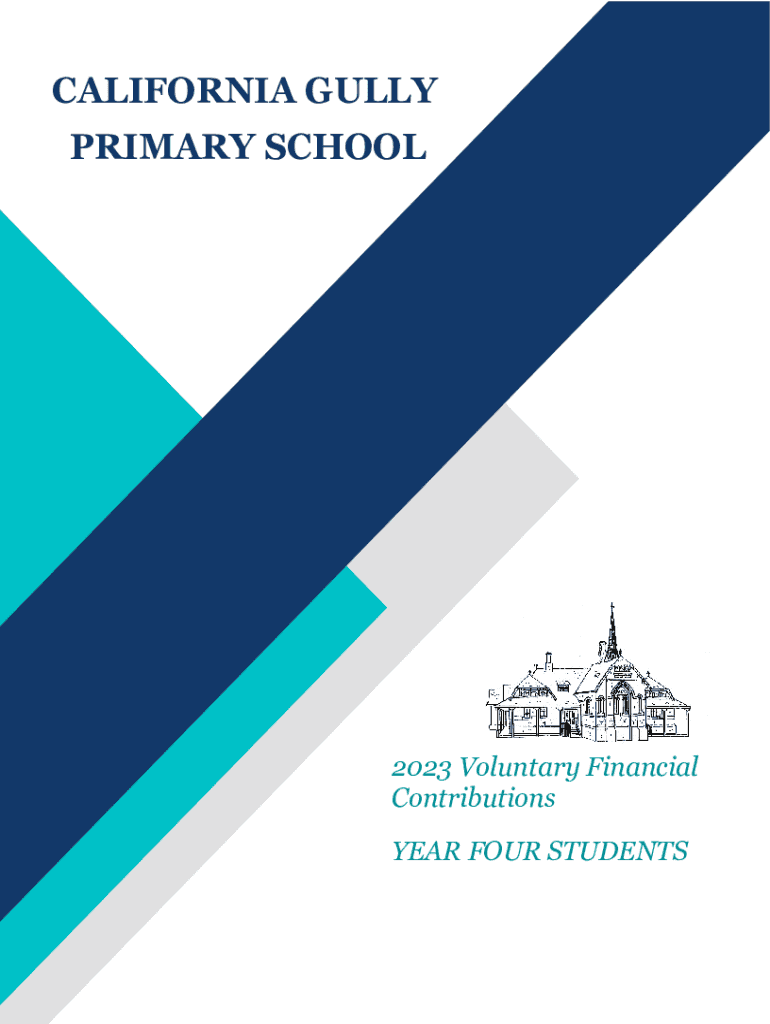 CALIFORNIA GULLY
PRIMARY SCHOOL

2023 Voluntary Financial Contributions

YEAR FOUR STUDENTS